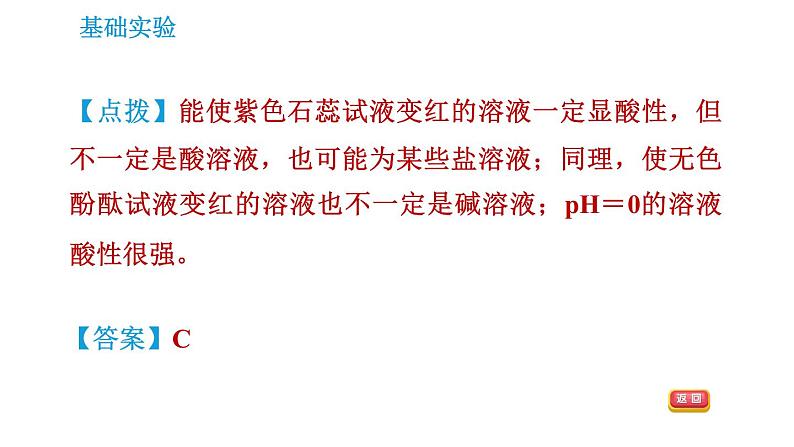 基础实验

【点拨】能使紫色石蕊试液变红的溶液一定显酸性，但不一定是酸溶液，也可能为某些盐溶液；同理，使无色酚酞试液变红的溶液也不一定是碱溶液；pH＝0的溶液酸性很强。

【答案】C

返回